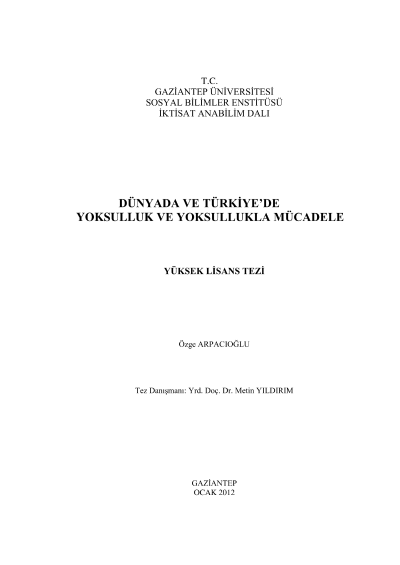 T.C.
GAZİANTEP ÜNİVERSİTESİ
SOSYAL BİLİMLER ENSTİTÜSÜ
İKTİSAT ANABİLİM DALI

DÜNYADA VE TÜRKİYE'DE
YOKSULLUK VE YOKSULLUKLA MÜCADELE

YÜKSEK LİSANS TEZİ

Özge ARPACIOĞLU

Tez Danışmanı: Yrd. Doç. Dr. Metin YILDIRIM

GAZİANTEP
OCAK 2012